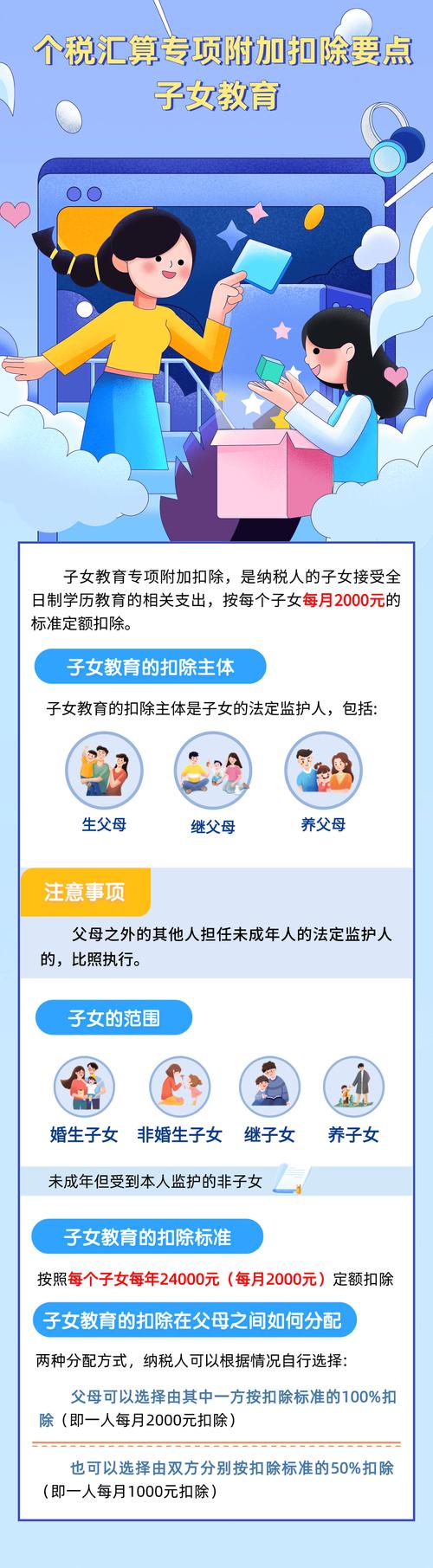 个税汇算专项附加扣除要点
子女教育

子女教育专项附加扣除，是纳税人的子女接受全日制学历教育的相关支出，按每个子女每月2000元的标准定额扣除。

子女教育的扣除主体

子女教育的扣除主体是子女的法定监护人，包括：

生父母

继父母

养父母

注意事项

父母之外的其他人担任未成年人的法定监护人的，比照执行。

子女的范围

婚生子女

非婚生子女

继子女

养子女

未成年但受到本人监护的非子女

子女教育的扣除标准

按照每个子女每年24000元（每月2000元）定额扣除

子女教育的扣除在父母之间如何分配

两种分配方式，纳税人可以根据情况自行选择：

父母可以选择由其中一方按扣除标准的100%扣除（即一人每月2000元扣除）

也可以选择由双方分别按扣除标准的50%扣除（即一人每月1000元扣除）